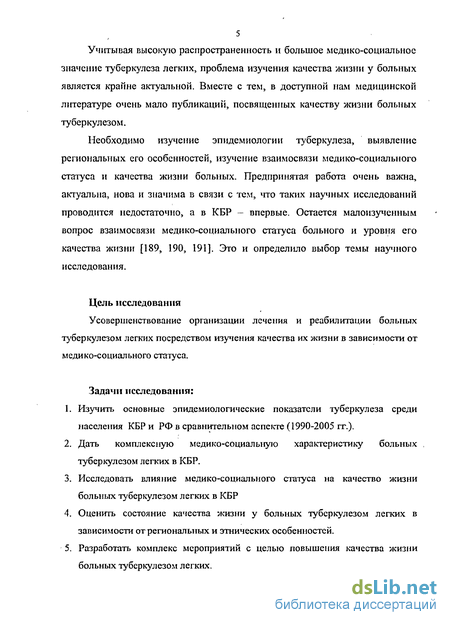 5

Учитывая высокую распространенность и большое медико-социальное значение туберкулеза легких, проблема изучения качества жизни у больных является крайне актуальной. Вместе с тем, в доступной нам медицинской литературе очень мало публикаций, посвященных качеству жизни больных туберкулезом.

Необходимо изучение эпидемиологии туберкулеза, выявление региональных его особенностей, изучение взаимосвязи медико-социального статуса и качества жизни больных. Предпринятая работа очень важна, актуальна, нова и значима в связи с тем, что таких научных исследований проводится недостаточно, а в КБР – впервые. Остается малоизученным вопрос взаимосвязи медико-социального статуса больного и уровня его качества жизни [189, 190, 191]. Это и определило выбор темы научного исследования.

Цель исследования

Усовершенствование организации лечения и реабилитации больных туберкулезом легких посредством изучения качества их жизни в зависимости от медико-социального статуса.

Задачи исследования:

1. Изучить основные эпидемиологические показатели туберкулеза среди населения КБР и РФ в сравнительном аспекте (1990-2005 гг.).
2. Дать комплексную медико-социальную характеристику больных туберкулезом легких в КБР.
3. Исследовать влияние медико-социального статуса на качество жизни больных туберкулезом легких в КБР
4. Оценить состояние качества жизни у больных туберкулезом легких в зависимости от региональных и этнических особенностей.
5. Разработать комплекс мероприятий с целью повышения качества жизни больных туберкулезом легких.

dsLib.net
библиотека диссертаций